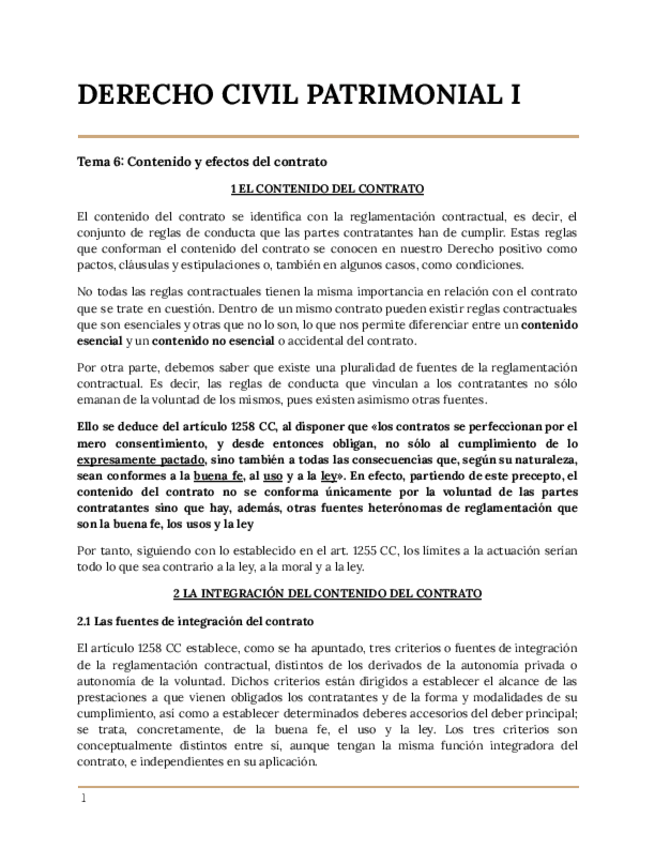 DERECHO CIVIL PATRIMONIAL I

Tema 6: Contenido y efectos del contrato

1 EL CONTENIDO DEL CONTRATO

El contenido del contrato se identifica con la reglamentación contractual, es decir, el conjunto de reglas de conducta que las partes contratantes han de cumplir. Estas reglas que conforman el contenido del contrato se conocen en nuestro Derecho positivo como pactos, cláusulas y estipulaciones o, también en algunos casos, como condiciones.

No todas las reglas contractuales tienen la misma importancia en relación con el contrato que se trate en cuestión. Dentro de un mismo contrato pueden existir reglas contractuales que son esenciales y otras que no lo son, lo que nos permite diferenciar entre un contenido esencial y un contenido no esencial o accidental del contrato.

Por otra parte, debemos saber que existe una pluralidad de fuentes de la reglamentación contractual. Es decir, las reglas de conducta que vinculan a los contratantes no sólo emanan de la voluntad de los mismos, pues existen asimismo otras fuentes.

Ello se deduce del artículo 1258 CC, al disponer que «los contratos se perfeccionan por el mero consentimiento, y desde entonces obligan, no sólo al cumplimiento de lo expresamente pactado, sino también a todas las consecuencias que, según su naturaleza, sean conformes a la buena fe, al uso y a la ley». En efecto, partiendo de este precepto, el contenido del contrato no se conforma únicamente por la voluntad de las partes contratantes sino que hay, además, otras fuentes heterónomas de reglamentación que son la buena fe, los usos y la ley

Por tanto, siguiendo con lo establecido en el art. 1255 CC, los límites a la actuación serían todo lo que sea contrario a la ley, a la moral y a la ley.

2 LA INTEGRACIÓN DEL CONTENIDO DEL CONTRATO

2.1 Las fuentes de integración del contrato

El artículo 1258 CC establece, como se ha apuntado, tres criterios o fuentes de integración de la reglamentación contractual, distintos de los derivados de la autonomía privada o autonomía de la voluntad. Dichos criterios están dirigidos a establecer el alcance de las prestaciones a que vienen obligados los contratantes y de la forma y modalidades de su cumplimiento, así como a establecer determinados deberes accesorios del deber principal; se trata, concretamente, de la buena fe, el uso y la ley. Los tres criterios son conceptualmente distintos entre sí, aunque tengan la misma función integradora del contrato, e independientes en su aplicación.

1